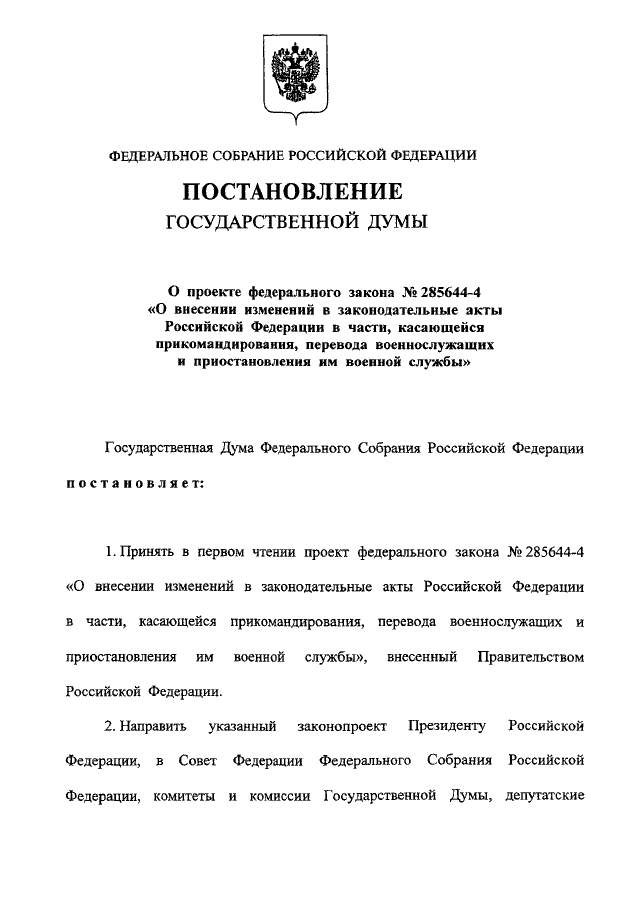 ФЕДЕРАЛЬНОЕ СОБРАНИЕ РОССИЙСКОЙ ФЕДЕРАЦИИ

ПОСТАНОВЛЕНИЕ
ГОСУДАРСТВЕННОЙ ДУМЫ

О проекте федерального закона № 285644-4 «О внесении изменений в законодательные акты Российской Федерации в части, касающейся прикомандирования, перевода военнослужащих и приостановления им военной службы»

Государственная Дума Федерального Собрания Российской Федерации постановляет:

1. Принять в первом чтении проект федерального закона № 285644-4 «О внесении изменений в законодательные акты Российской Федерации в части, касающейся прикомандирования, перевода военнослужащих и приостановления им военной службы», внесенный Правительством Российской Федерации.

2. Направить указанный законопроект Президенту Российской Федерации, в Совет Федерации Федерального Собрания Российской Федерации, комитеты и комиссии Государственной Думы, депутатские